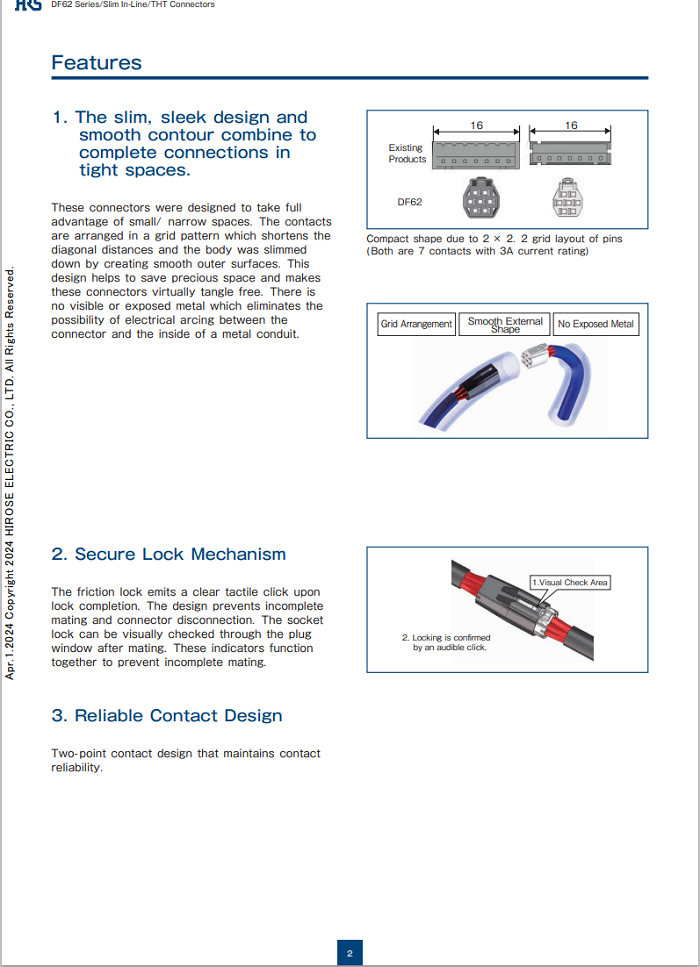 HRS DF62 Series/Slim In-Line/THT Connectors

Features

1. The slim, sleek design and smooth contour combine to complete connections in tight spaces.

These connectors were designed to take full advantage of small/ narrow spaces. The contacts are arranged in a grid pattern which shortens the diagonal distances and the body was slimmed down by creating smooth outer surfaces. This design helps to save precious space and makes these connectors virtually tangle free. There is no visible or exposed metal which eliminates the possibility of electrical arcing between the connector and the inside of a metal conduit.

16
16
Existing Products
DF62

Compact shape due to 2 × 2. 2 grid layout of pins (Both are 7 contacts with 3A current rating)

Grid Arrangement
Smooth External Shape
No Exposed Metal

2. Secure Lock Mechanism

The friction lock emits a clear tactile click upon lock completion. The design prevents incomplete mating and connector disconnection. The socket lock can be visually checked through the plug window after mating. These indicators function together to prevent incomplete mating.

1.Visual Check Area
2. Locking is confirmed by an audible click.

3. Reliable Contact Design

Two-point contact design that maintains contact reliability.

Apr.1.2024 Copyright 2024 HIROSE ELECTRIC CO., LTD. All Rights Reserved.

2